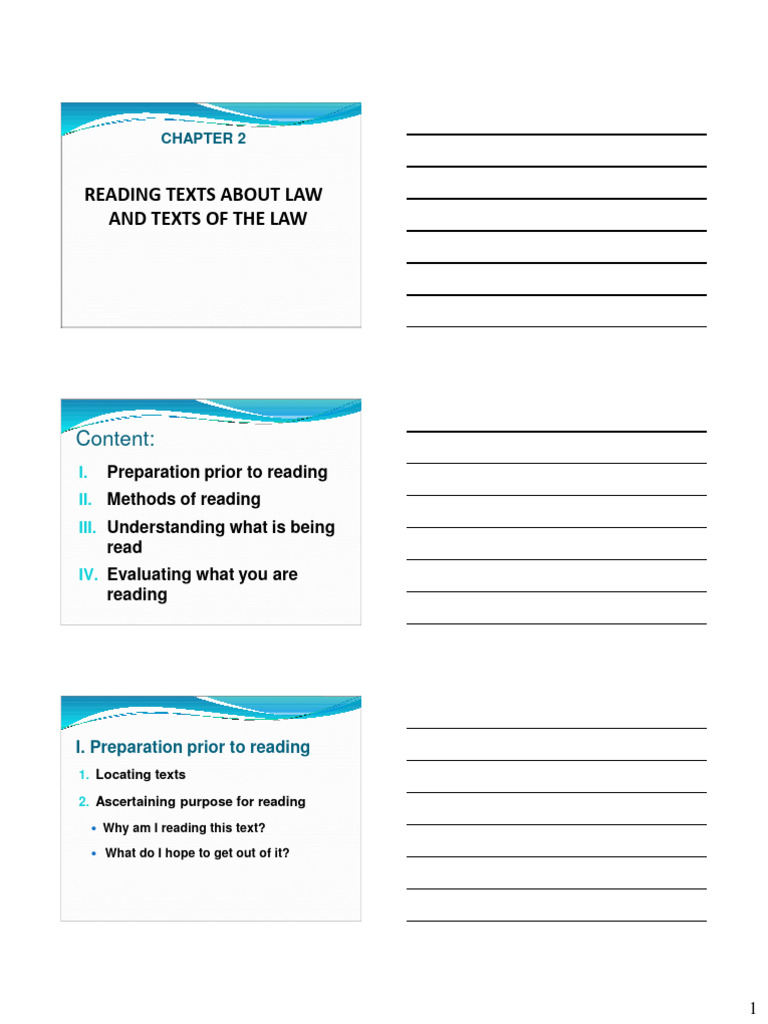 CHAPTER 2

READING TEXTS ABOUT LAW AND TEXTS OF THE LAW

Content:

I. Preparation prior to reading
II. Methods of reading
III. Understanding what is being read
IV. Evaluating what you are reading

I. Preparation prior to reading

1. Locating texts
2. Ascertaining purpose for reading
• Why am I reading this text?
• What do I hope to get out of it?

1